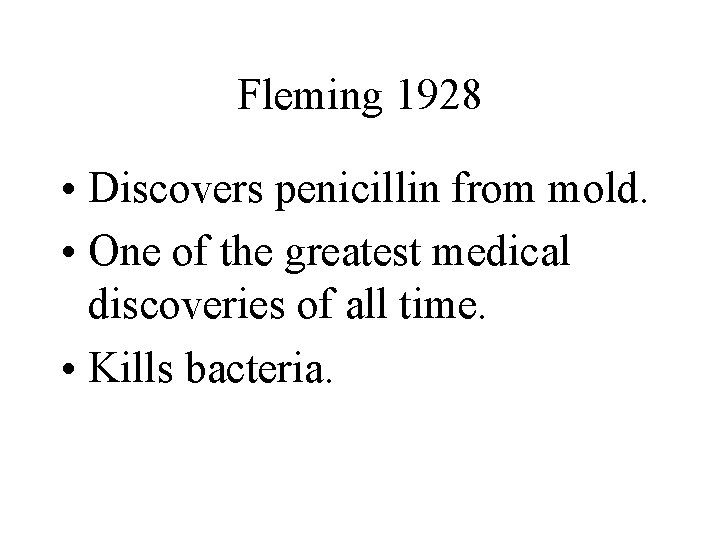 Fleming 1928

• Discovers penicillin from mold.
• One of the greatest medical discoveries of all time.
• Kills bacteria.